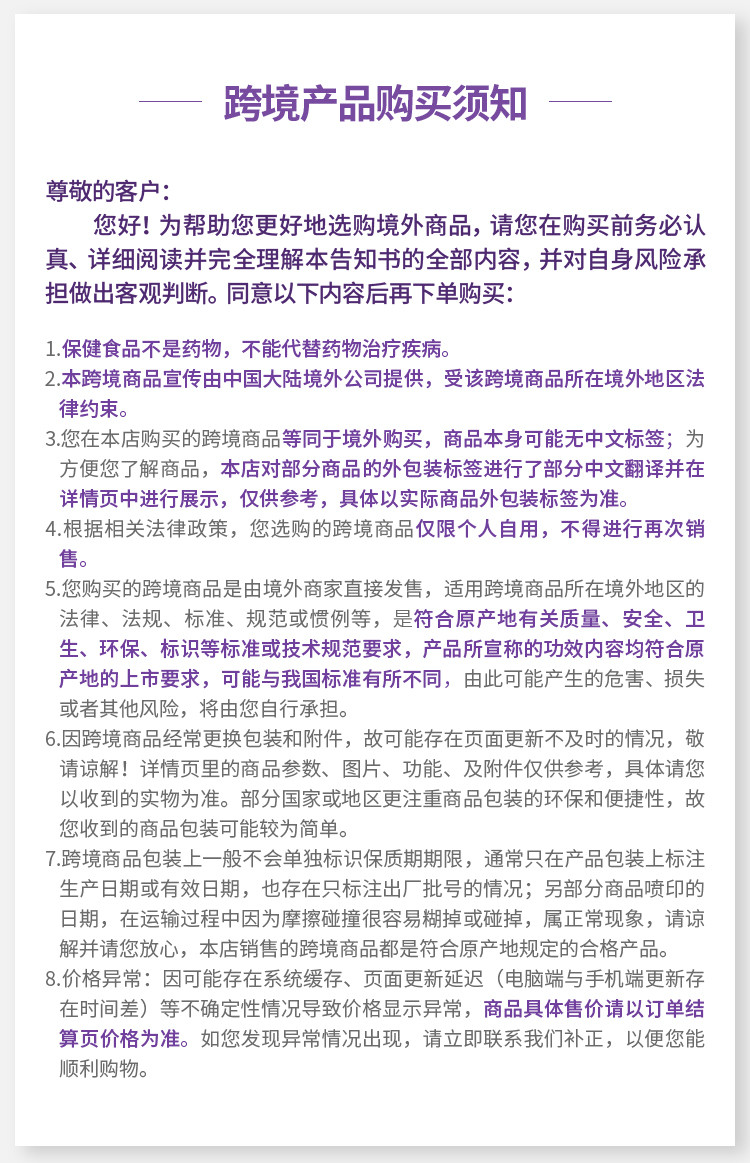 跨境产品购买须知

尊敬的客户：
您好！为帮助您更好地选购境外商品，请您在购买前务必认真、详细阅读并完全理解本告知书的全部内容，并对自身风险承担做出客观判断。同意以下内容后再下单购买：

1.保健食品不是药物，不能代替药物治疗疾病。
2.本跨境商品宣传由中国大陆境外公司提供，受该跨境商品所在境外地区法律约束。
3.您在本店购买的跨境商品等同于境外购买，商品本身可能无中文标签；为方便您了解商品，本店对部分商品的外包装标签进行了部分中文翻译并在详情页中进行展示，仅供参考，具体以实际商品外包装标签为准。
4.根据相关法律政策，您选购的跨境商品仅限个人自用，不得进行再次销售。
5.您购买的跨境商品是由境外商家直接发售，适用跨境商品所在境外地区的法律、法规、标准、规范或惯例等，是符合原产地有关质量、安全、卫生、环保、标识等标准或技术规范要求，产品所宣称的功效内容均符合原产地的上市要求，可能与我国标准有所不同，由此可能产生的危害、损失或者其他风险，将由您自行承担。
6.因跨境商品经常更换包装和附件，故可能存在页面更新不及时的情况，敬请谅解！详情页里的商品参数、图片、功能、及附件仅供参考，具体请您以收到的实物为准。部分国家或地区更注重商品包装的环保和便捷性，故您收到的商品包装可能较为简单。
7.跨境商品包装上一般不会单独标识保质期期限，通常只在产品包装上标注生产日期或有效日期，也存在只标注出厂批号的情况；另部分商品喷印的日期，在运输过程中因为摩擦碰撞很容易糊掉或碰掉，属正常现象，请谅解并请您放心，本店销售的跨境商品都是符合原产地规定的合格产品。
8.价格异常：因可能存在系统缓存、页面更新延迟（电脑端与手机端更新存在时间差）等不确定性情况导致价格显示异常，商品具体售价请以订单结算页价格为准。如您发现异常情况出现，请立即联系我们补正，以便您能顺利购物。